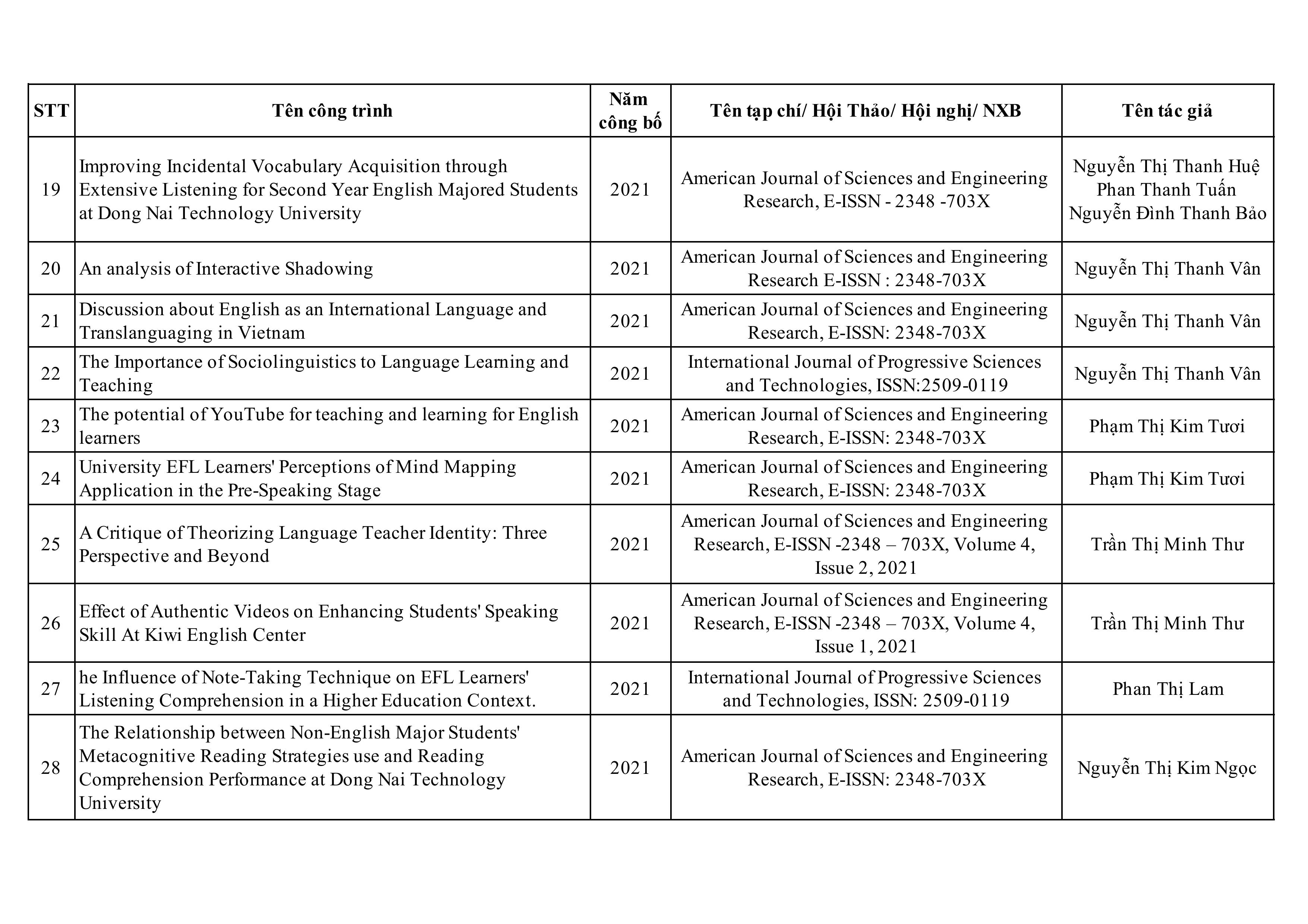 | STT | Tên công trình | Năm công bố | Tên tạp chí/ Hội Thảo/ Hội nghị/ NXB | Tên tác giả |
|---|---|---|---|---|
| 19 | Improving Incidental Vocabulary Acquisition through Extensive Listening for Second Year English Majored Students at Dong Nai Technology University | 2021 | American Journal of Sciences and Engineering Research, E-ISSN - 2348 -703X | Nguyễn Thị Thanh Huệ Phan Thanh Tuấn Nguyễn Đình Thanh Bảo |
| 20 | An analysis of Interactive Shadowing | 2021 | American Journal of Sciences and Engineering Research E-ISSN : 2348-703X | Nguyễn Thị Thanh Vân |
| 21 | Discussion about English as an International Language and Translanguaging in Vietnam | 2021 | American Journal of Sciences and Engineering Research, E-ISSN: 2348-703X | Nguyễn Thị Thanh Vân |
| 22 | The Importance of Sociolinguistics to Language Learning and Teaching | 2021 | International Journal of Progressive Sciences and Technologies, ISSN:2509-0119 | Nguyễn Thị Thanh Vân |
| 23 | The potential of YouTube for teaching and learning for English learners | 2021 | American Journal of Sciences and Engineering Research, E-ISSN: 2348-703X | Phạm Thị Kim Tươi |
| 24 | University EFL Learners' Perceptions of Mind Mapping Application in the Pre-Speaking Stage | 2021 | American Journal of Sciences and Engineering Research, E-ISSN: 2348-703X | Phạm Thị Kim Tươi |
| 25 | A Critique of Theorizing Language Teacher Identity: Three Perspective and Beyond | 2021 | American Journal of Sciences and Engineering Research, E-ISSN -2348 – 703X, Volume 4, Issue 2, 2021 | Trần Thị Minh Thư |
| 26 | Effect of Authentic Videos on Enhancing Students' Speaking Skill At Kiwi English Center | 2021 | American Journal of Sciences and Engineering Research, E-ISSN -2348 – 703X, Volume 4, Issue 1, 2021 | Trần Thị Minh Thư |
| 27 | he Influence of Note-Taking Technique on EFL Learners' Listening Comprehension in a Higher Education Context. | 2021 | International Journal of Progressive Sciences and Technologies, ISSN: 2509-0119 | Phan Thị Lam |
| 28 | The Relationship between Non-English Major Students' Metacognitive Reading Strategies use and Reading Comprehension Performance at Dong Nai Technology University | 2021 | American Journal of Sciences and Engineering Research, E-ISSN: 2348-703X | Nguyễn Thị Kim Ngọc |